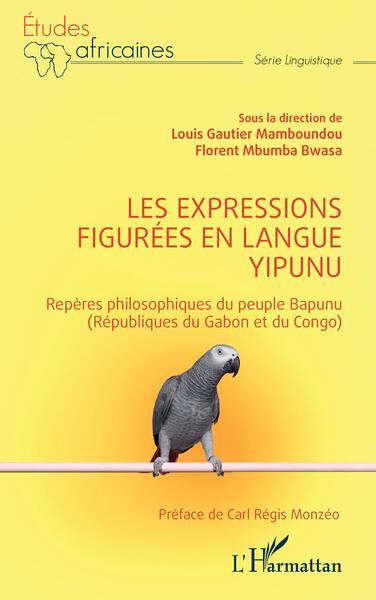 Études africaines

Série Linguistique

Sous la direction de
Louis Gautier Mamboundou
Florent Mbumba Bwasa

LES EXPRESSIONS FIGURÉES EN LANGUE YIPUNU

Repères philosophiques du peuple Bapunu (Républiques du Gabon et du Congo)

Préface de Carl Régis Monzéo

L'Harmattan